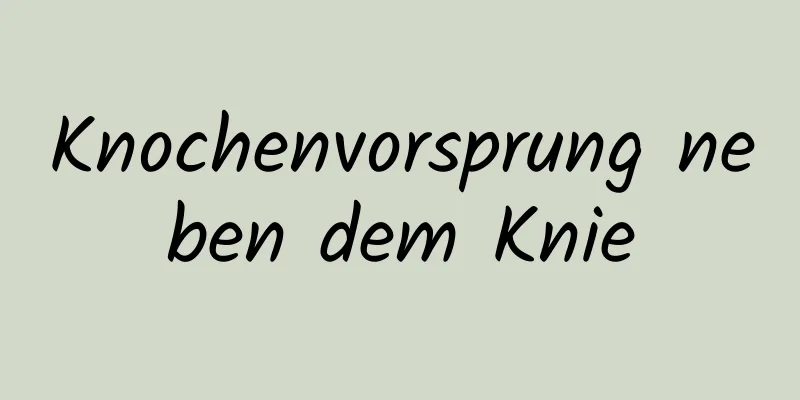 Knochenvorsprung neben dem Knie